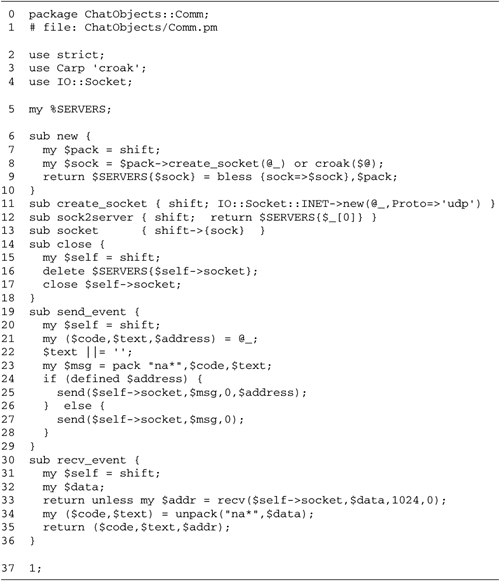 0  package ChatObjects::Comm;
1  # file: ChatObjects/Comm.pm

2  use strict;
3  use Carp 'croak';
4  use IO::Socket;

5  my %SERVERS;

6  sub new {
7    my $pack = shift;
8    my $sock = $pack->create_socket(@_) or croak($@);
9    return $SERVERS{$sock} = bless {sock=>$sock},$pack;
10 }
11 sub create_socket { shift; IO::Socket::INET->new(@_,Proto=>'udp') }
12 sub sock2server { shift;  return $SERVERS{$_[0]} }
13 sub socket      { shift->{sock}  }
14 sub close {
15   my $self = shift;
16   delete $SERVERS{$self->socket};
17   close $self->socket;
18 }
19 sub send_event {
20   my $self = shift;
21   my ($code,$text,$address) = @_;
22   $text ||= '';
23   my $msg = pack "na*",$code,$text;
24   if (defined $address) {
25     send($self->socket,$msg,0,$address);
26   }  else {
27     send($self->socket,$msg,0);
28   }
29 }
30 sub recv_event {
31   my $self = shift;
32   my $data;
33   return unless my $addr = recv($self->socket,$data,1024,0);
34   my ($code,$text) = unpack("na*",$data);
35   return ($code,$text,$addr);
36 }

37 1;